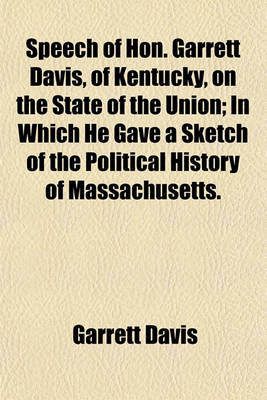 Speech of Hon. Garrett Davis, of Kentucky, on the State of the Union; In Which He Gave a Sketch of the Political History of Massachusetts.

Garrett Davis